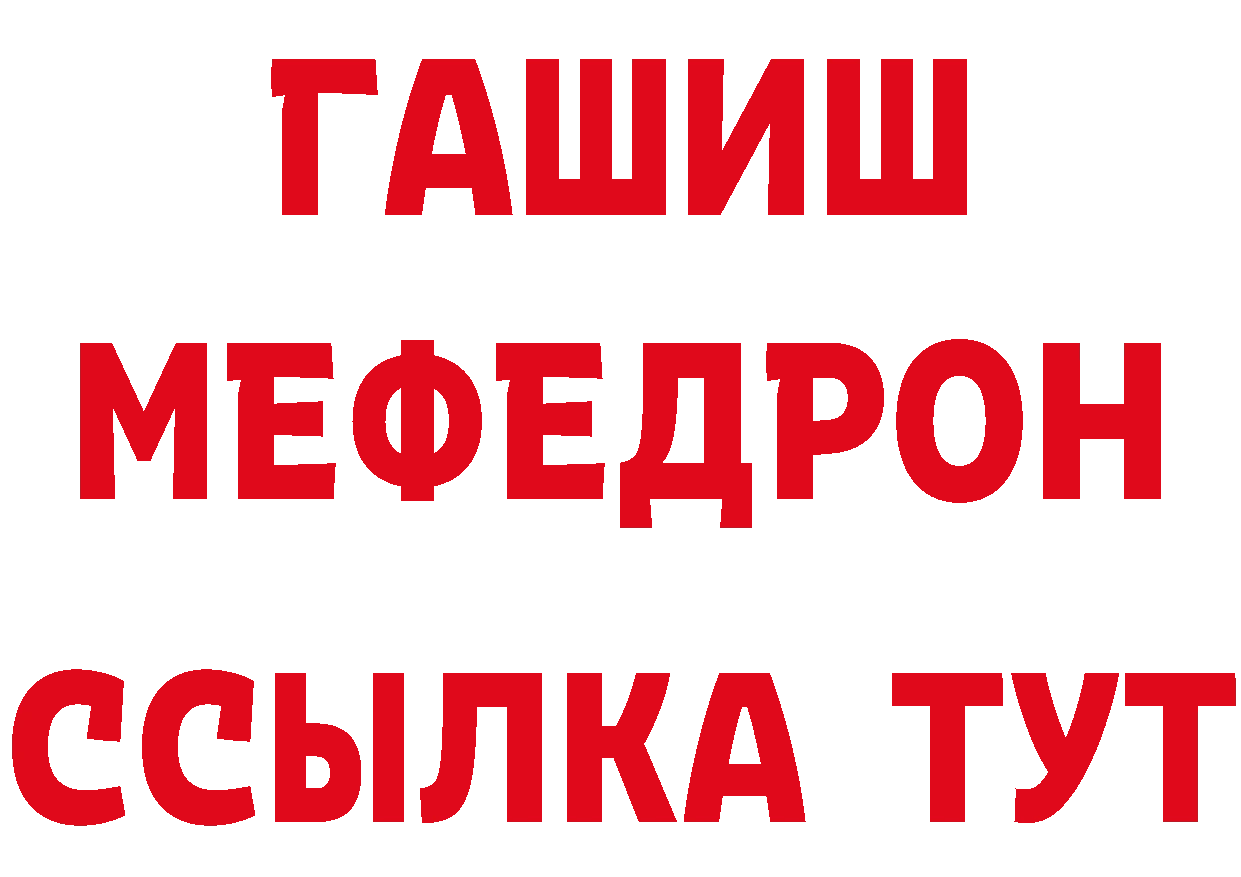 ГАШИШ
МЕФЕДРОН
ССЫЛКА ТУТ